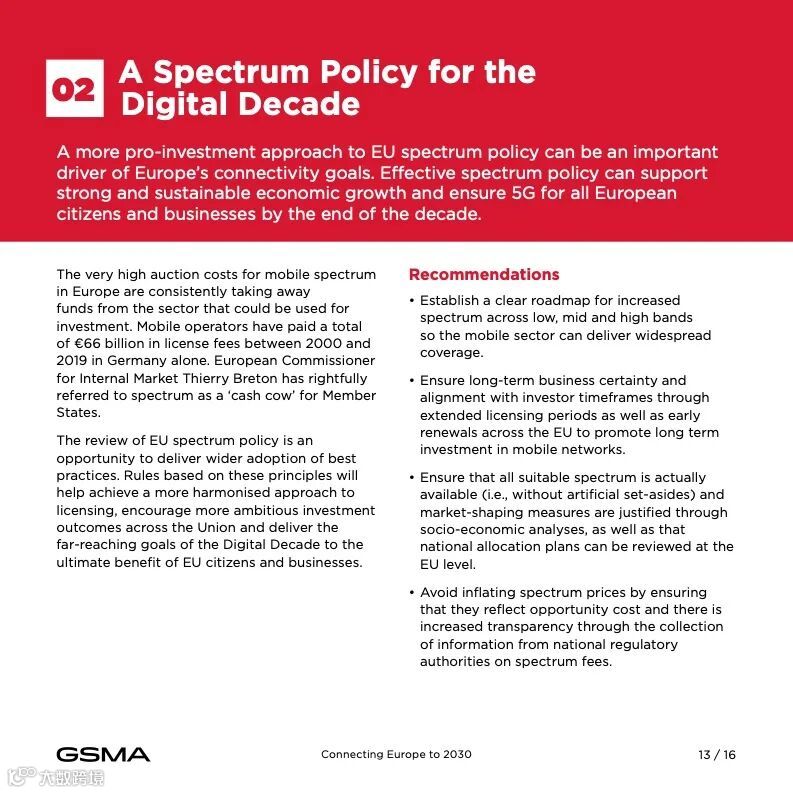 02 A Spectrum Policy for the Digital Decade

A more pro-investment approach to EU spectrum policy can be an important driver of Europe's connectivity goals. Effective spectrum policy can support strong and sustainable economic growth and ensure 5G for all European citizens and businesses by the end of the decade.

The very high auction costs for mobile spectrum in Europe are consistently taking away funds from the sector that could be used for investment. Mobile operators have paid a total of €66 billion in license fees between 2000 and 2019 in Germany alone. European Commissioner for Internal Market Thierry Breton has rightfully referred to spectrum as a 'cash cow' for Member States.

The review of EU spectrum policy is an opportunity to deliver wider adoption of best practices. Rules based on these principles will help achieve a more harmonised approach to licensing, encourage more ambitious investment outcomes across the Union and deliver the far-reaching goals of the Digital Decade to the ultimate benefit of EU citizens and businesses.

Recommendations

• Establish a clear roadmap for increased spectrum across low, mid and high bands so the mobile sector can deliver widespread coverage.

• Ensure long-term business certainty and alignment with investor timeframes through extended licensing periods as well as early renewals across the EU to promote long term investment in mobile networks.

• Ensure that all suitable spectrum is actually available (i.e., without artificial set-asides) and market-shaping measures are justified through socio-economic analyses, as well as that national allocation plans can be reviewed at the EU level.

• Avoid inflating spectrum prices by ensuring that they reflect opportunity cost and there is increased transparency through the collection of information from national regulatory authorities on spectrum fees.

GSMA

Connecting Europe to 2030

13 / 16

大数跨境